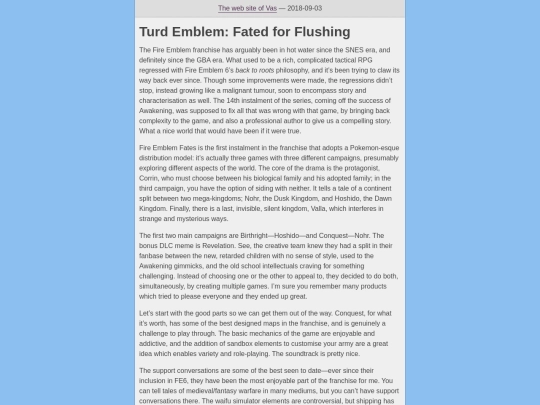 The web site of Vas — 2018-09-03

Turd Emblem: Fated for Flushing

The Fire Emblem franchise has arguably been in hot water since the SNES era, and definitely since the GBA era. What used to be a rich, complicated tactical RPG regressed with Fire Emblem 6's back to roots philosophy, and it's been trying to claw its way back ever since. Though some improvements were made, the regressions didn't stop, instead growing like a malignant tumour, soon to encompass story and characterisation as well. The 14th instalment of the series, coming off the success of Awakening, was supposed to fix all that was wrong with that game, by bringing back complexity to the game, and also a professional author to give us a compelling story. What a nice world that would have been if it were true.

Fire Emblem Fates is the first instalment in the franchise that adopts a Pokemon-esque distribution model: it's actually three games with three different campaigns, presumably exploring different aspects of the world. The core of the drama is the protagonist, Corrin, who must choose between his biological family and his adopted family; in the third campaign, you have the option of siding with neither. It tells a tale of a continent split between two mega-kingdoms; Nohr, the Dusk Kingdom, and Hoshido, the Dawn Kingdom. Finally, there is a last, invisible, silent kingdom, Valla, which interferes in strange and mysterious ways.

The first two main campaigns are Birthright—Hoshido—and Conquest—Nohr. The bonus DLC meme is Revelation. See, the creative team knew they had a split in their fanbase between the new, retarded children with no sense of style, used to the Awakening gimmicks, and the old school intellectuals craving for something challenging. Instead of choosing one or the other to appeal to, they decided to do both, simultaneously, by creating multiple games. I'm sure you remember many products which tried to please everyone and they ended up great.

Let's start with the good parts so we can get them out of the way. Conquest, for what it's worth, has some of the best designed maps in the franchise, and is genuinely a challenge to play through. The basic mechanics of the game are enjoyable and addictive, and the addition of sandbox elements to customise your army are a great idea which enables variety and role-playing. The soundtrack is pretty nice.

The support conversations are some of the best seen to date—ever since their inclusion in FE6, they have been the most enjoyable part of the franchise for me. You can tell tales of medieval/fantasy warfare in many mediums, but you can't have support conversations there. The waifu simulator elements are controversial, but shipping has